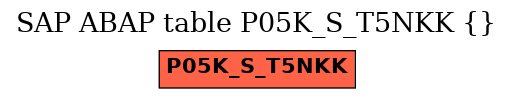 SAP ABAP table P05K_S_T5NKK {}

P05K_S_T5NKK